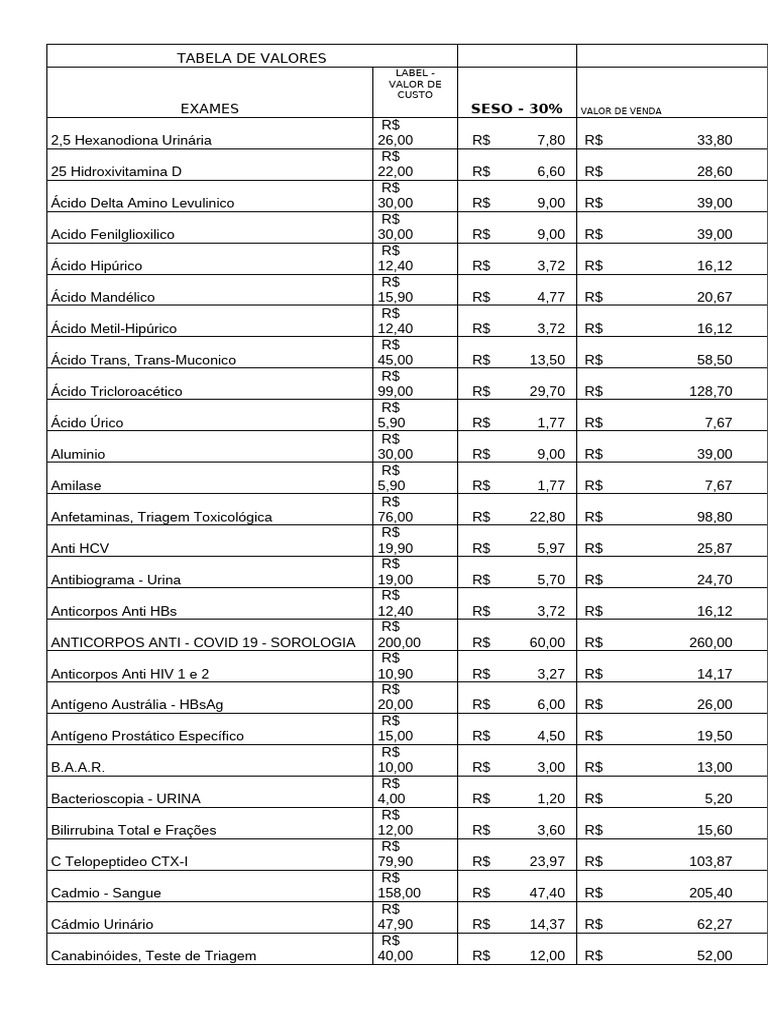 | TABELA DE VALORES | | | |
|---|---|---|---|
| EXAMES | LABEL - VALOR DE CUSTO | SESO - 30% | VALOR DE VENDA |
| 2,5 Hexanodiona Urinária | R$ 26,00 | R$ 7,80 | R$ 33,80 |
| 25 Hidroxivitamina D | R$ 22,00 | R$ 6,60 | R$ 28,60 |
| Ácido Delta Amino Levulinico | R$ 30,00 | R$ 9,00 | R$ 39,00 |
| Acido Fenilglioxilico | R$ 30,00 | R$ 9,00 | R$ 39,00 |
| Ácido Hipúrico | R$ 12,40 | R$ 3,72 | R$ 16,12 |
| Ácido Mandélico | R$ 15,90 | R$ 4,77 | R$ 20,67 |
| Ácido Metil-Hipúrico | R$ 12,40 | R$ 3,72 | R$ 16,12 |
| Ácido Trans, Trans-Muconico | R$ 45,00 | R$ 13,50 | R$ 58,50 |
| Ácido Tricloroacético | R$ 99,00 | R$ 29,70 | R$ 128,70 |
| Ácido Úrico | R$ 5,90 | R$ 1,77 | R$ 7,67 |
| Aluminio | R$ 30,00 | R$ 9,00 | R$ 39,00 |
| Amilase | R$ 5,90 | R$ 1,77 | R$ 7,67 |
| Anfetaminas, Triagem Toxicológica | R$ 76,00 | R$ 22,80 | R$ 98,80 |
| Anti HCV | R$ 19,90 | R$ 5,97 | R$ 25,87 |
| Antibiograma - Urina | R$ 19,00 | R$ 5,70 | R$ 24,70 |
| Anticorpos Anti HBs | R$ 12,40 | R$ 3,72 | R$ 16,12 |
| ANTICORPOS ANTI - COVID 19 - SOROLOGIA | R$ 200,00 | R$ 60,00 | R$ 260,00 |
| Anticorpos Anti HIV 1 e 2 | R$ 10,90 | R$ 3,27 | R$ 14,17 |
| Antígeno Austrália - HBsAg | R$ 20,00 | R$ 6,00 | R$ 26,00 |
| Antígeno Prostático Específico | R$ 15,00 | R$ 4,50 | R$ 19,50 |
| B.A.A.R. | R$ 10,00 | R$ 3,00 | R$ 13,00 |
| Bacterioscopia - URINA | R$ 4,00 | R$ 1,20 | R$ 5,20 |
| Bilirrubina Total e Frações | R$ 12,00 | R$ 3,60 | R$ 15,60 |
| C Telopeptideo CTX-I | R$ 79,90 | R$ 23,97 | R$ 103,87 |
| Cadmio - Sangue | R$ 158,00 | R$ 47,40 | R$ 205,40 |
| Cádmio Urinário | R$ 47,90 | R$ 14,37 | R$ 62,27 |
| Canabinóides, Teste de Triagem | R$ 40,00 | R$ 12,00 | R$ 52,00 |